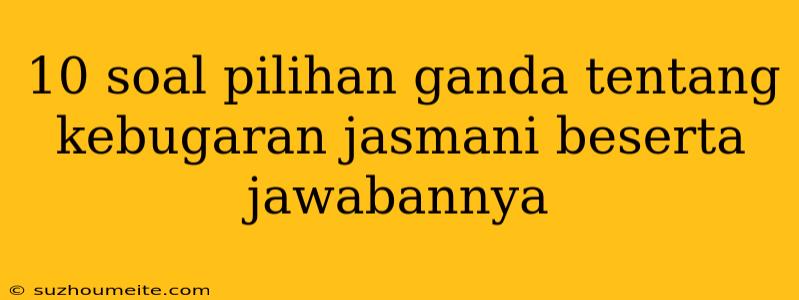 10 soal pilihan ganda tentang kebugaran jasmani beserta jawabannya

© suzhoumeite.com